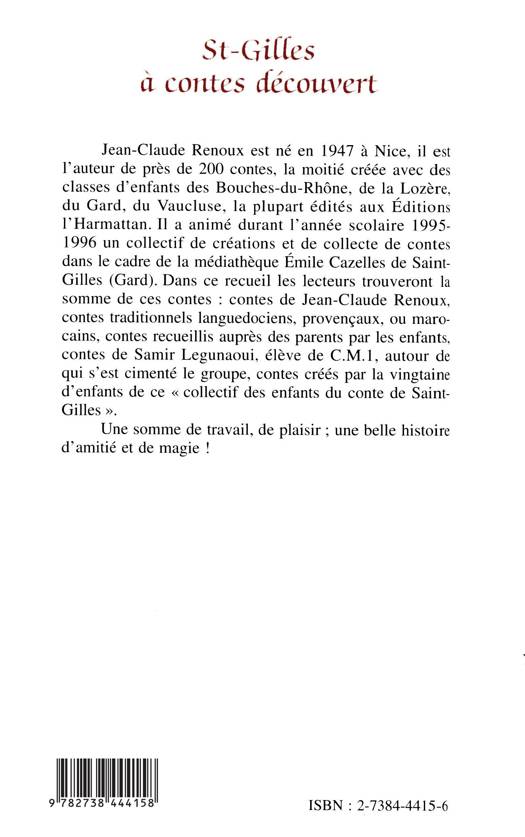 St-Gilles
à contes découvert

Jean-Claude Renoux est né en 1947 à Nice, il est l'auteur de près de 200 contes, la moitié créée avec des classes d'enfants des Bouches-du-Rhône, de la Lozère, du Gard, du Vaucluse, la plupart édités aux Éditions l'Harmattan. Il a animé durant l'année scolaire 1995-1996 un collectif de créations et de collecte de contes dans le cadre de la médiathèque Émile Cazelles de Saint-Gilles (Gard). Dans ce recueil les lecteurs trouveront la somme de ces contes : contes de Jean-Claude Renoux, contes traditionnels languedociens, provençaux, ou marocains, contes recueillis auprès des parents par les enfants, contes de Samir Legunaoui, élève de C.M.1, autour de qui s'est cimenté le groupe, contes créés par la vingtaine d'enfants de ce « collectif des enfants du conte de Saint-Gilles ».

Une somme de travail, de plaisir ; une belle histoire d'amitié et de magie !

9 782738 444158

ISBN : 2-7384-4415-6